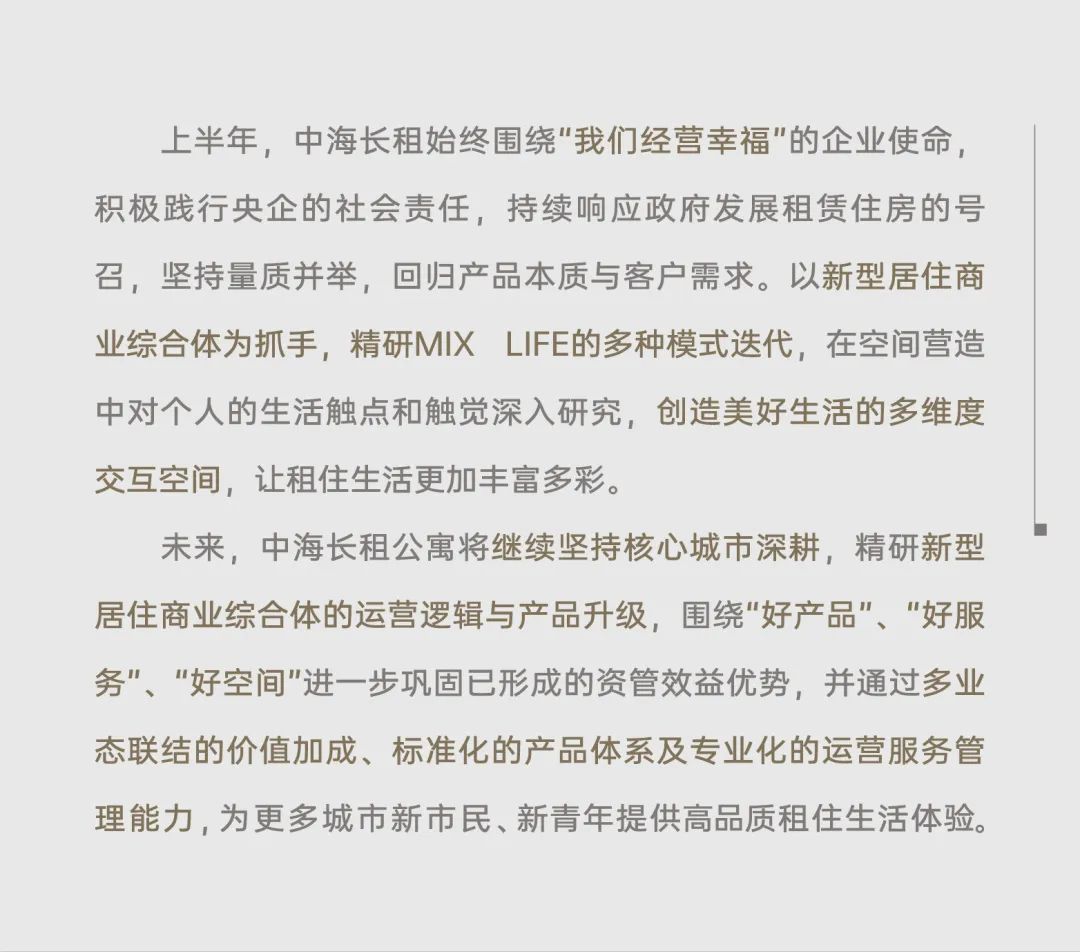 上半年，中海长租始终围绕“我们经营幸福”的企业使命，积极践行央企的社会责任，持续响应政府发展租赁住房的号召，坚持量质并举，回归产品本质与客户需求。以新型居住商业综合体为抓手，精研MIX LIFE的多种模式迭代，在空间营造中对个人的生活触点和触觉深入研究，创造美好生活的多维度交互空间，让租住生活更加丰富多彩。

未来，中海长租公寓将继续坚持核心城市深耕，精研新型居住商业综合体的运营逻辑与产品升级，围绕“好产品”、“好服务”、“好空间”进一步巩固已形成的资管效益优势，并通过多业态联结的价值加成、标准化的产品体系及专业化的运营服务管理能力，为更多城市新市民、新青年提供高品质租住生活体验。